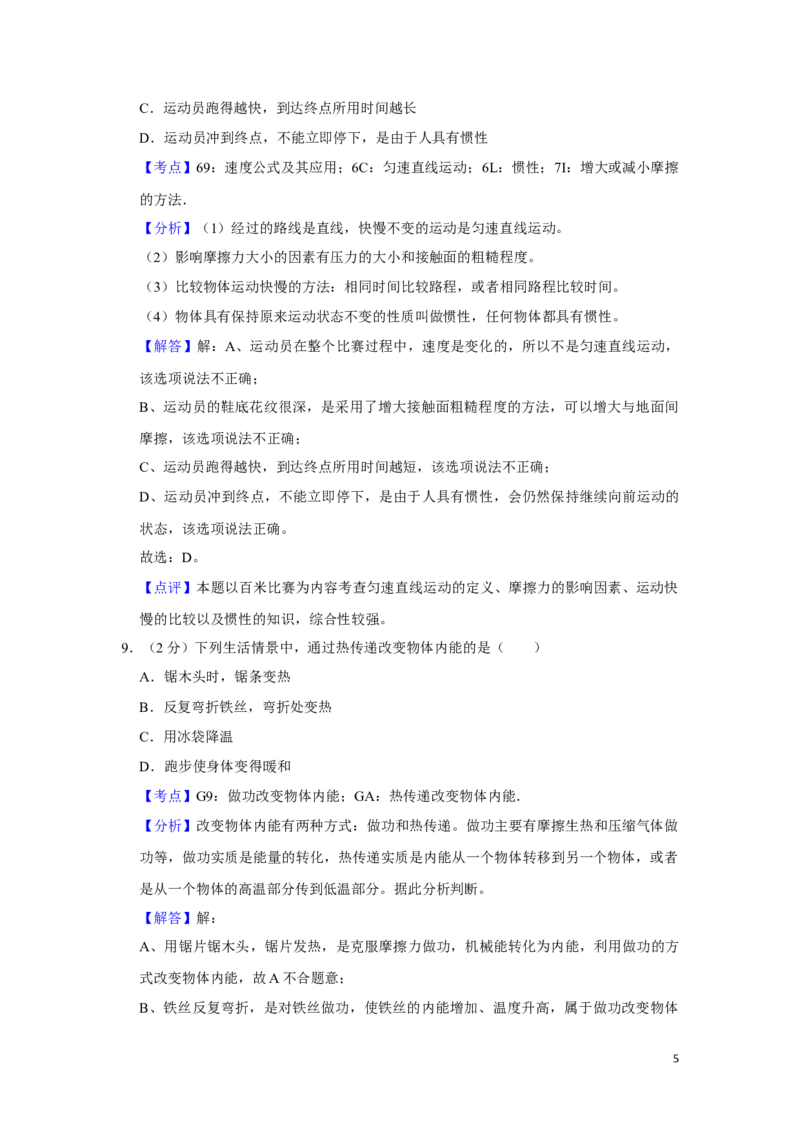 C．运动员跑得越快，到达终点所用时间越长

D．运动员冲到终点，不能立即停下，是由于人具有惯性

【考点】69：速度公式及其应用；6C：匀速直线运动；6L：惯性；7I：增大或减小摩擦的方法．

【分析】（1）经过的路线是直线，快慢不变的运动是匀速直线运动。

（2）影响摩擦力大小的因素有压力的大小和接触面的粗糙程度。

（3）比较物体运动快慢的方法：相同时间比较路程，或者相同路程比较时间。

（4）物体具有保持原来运动状态不变的性质叫做惯性，任何物体都具有惯性。

【解答】解：A、运动员在整个比赛过程中，速度是变化的，所以不是匀速直线运动，该选项说法不正确；

B、运动员的鞋底花纹很深，是采用了增大接触面粗糙程度的方法，可以增大与地面间摩擦，该选项说法不正确；

C、运动员跑得越快，到达终点所用时间越短，该选项说法不正确；

D、运动员冲到终点，不能立即停下，是由于人具有惯性，会仍然保持继续向前运动的状态，该选项说法正确。

故选：D。

【点评】本题以百米比赛为内容考查匀速直线运动的定义、摩擦力的影响因素、运动快慢的比较以及惯性的知识，综合性较强。

9．（2分）下列生活情景中，通过热传递改变物体内能的是（ ）

A．锯木头时，锯条变热

B．反复弯折铁丝，弯折处变热

C．用冰袋降温

D．跑步使身体变得暖和

【考点】G9：做功改变物体内能；GA：热传递改变物体内能．

【分析】改变物体内能有两种方式：做功和热传递。做功主要有摩擦生热和压缩气体做功等，做功实质是能量的转化，热传递实质是内能从一个物体转移到另一个物体，或者是从一个物体的高温部分传到低温部分。据此分析判断。

【解答】解：

A、用锯片锯木头，锯片发热，是克服摩擦力做功，机械能转化为内能，利用做功的方式改变物体内能，故A不合题意；

B、铁丝反复弯折，是对铁丝做功，使铁丝的内能增加、温度升高，属于做功改变物体

5